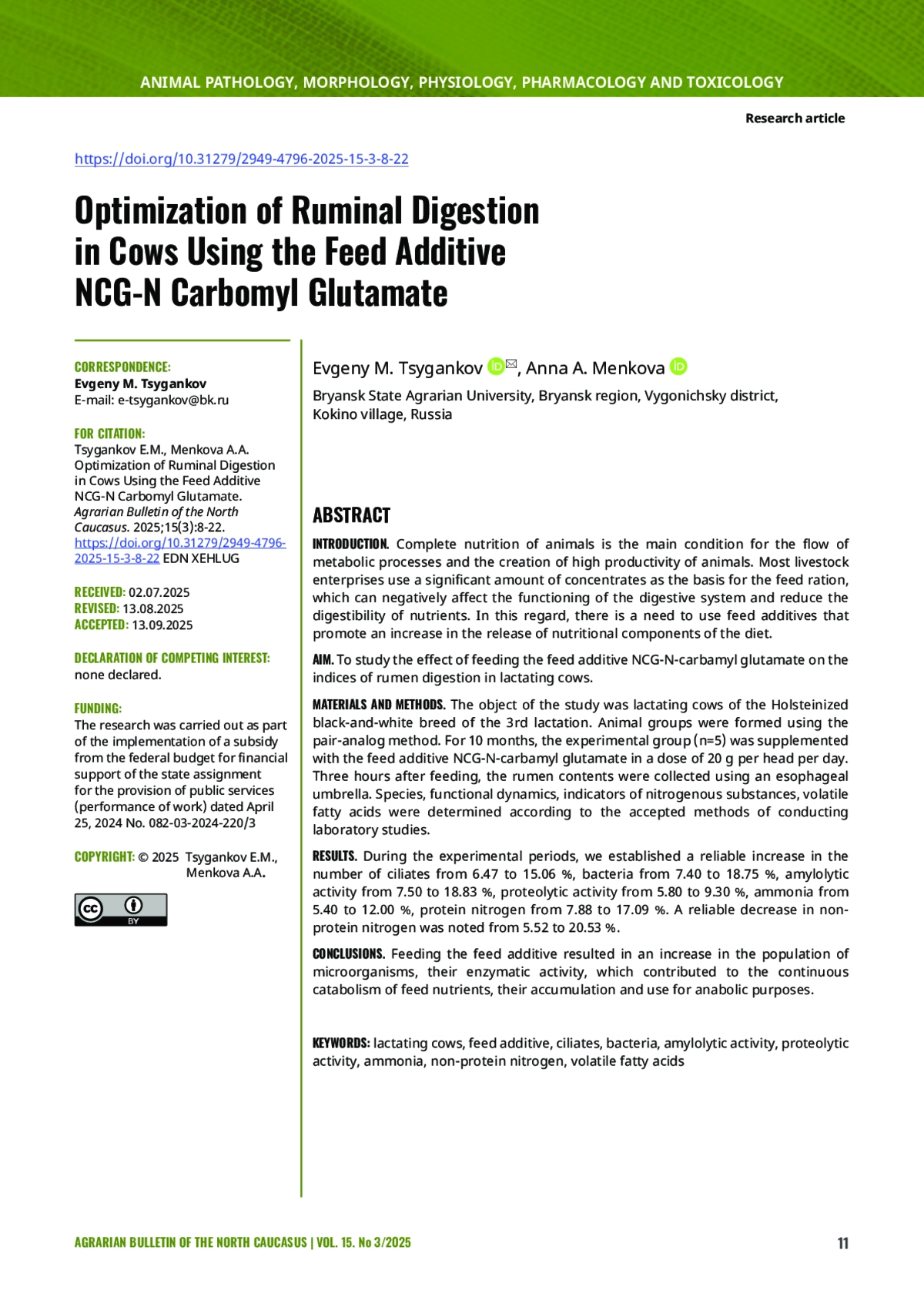 ANIMAL PATHOLOGY, MORPHOLOGY, PHYSIOLOGY, PHARMACOLOGY AND TOXICOLOGY

Research article

https://doi.org/10.31279/2949-4796-2025-15-3-8-22

Optimization of Ruminal Digestion in Cows Using the Feed Additive NCG-N Carbomyl Glutamate

CORRESPONDENCE:
Evgeny M. Tsygankov
E-mail: e-tsygankov@bk.ru

FOR CITATION:
Tsygankov E.M., Menkova A.A. Optimization of Ruminal Digestion in Cows Using the Feed Additive NCG-N Carbomyl Glutamate. Agrarian Bulletin of the North Caucasus. 2025;15(3):8-22. https://doi.org/10.31279/2949-4796-2025-15-3-8-22 EDN XEHLUG

RECEIVED: 02.07.2025
REVISED: 13.08.2025
ACCEPTED: 13.09.2025

DECLARATION OF COMPETING INTEREST:
none declared.

FUNDING:
The research was carried out as part of the implementation of a subsidy from the federal budget for financial support of the state assignment for the provision of public services (performance of work) dated April 25, 2024 No. 082-03-2024-220/3

COPYRIGHT: © 2025 Tsygankov E.M., Menkova A.A.

BY

Evgeny M. Tsygankov, Anna A. Menkova

Bryansk State Agrarian University, Bryansk region, Vygonichsky district, Kokino village, Russia

ABSTRACT

INTRODUCTION. Complete nutrition of animals is the main condition for the flow of metabolic processes and the creation of high productivity of animals. Most livestock enterprises use a significant amount of concentrates as the basis for the feed ration, which can negatively affect the functioning of the digestive system and reduce the digestibility of nutrients. In this regard, there is a need to use feed additives that promote an increase in the release of nutritional components of the diet.

AIM. To study the effect of feeding the feed additive NCG-N-carbamyl glutamate on the indices of rumen digestion in lactating cows.

MATERIALS AND METHODS. The object of the study was lactating cows of the Holsteinized black-and-white breed of the 3rd lactation. Animal groups were formed using the pair-analog method. For 10 months, the experimental group (n=5) was supplemented with the feed additive NCG-N-carbamyl glutamate in a dose of 20 g per head per day. Three hours after feeding, the rumen contents were collected using an esophageal umbrella. Species, functional dynamics, indicators of nitrogenous substances, volatile fatty acids were determined according to the accepted methods of conducting laboratory studies.

RESULTS. During the experimental periods, we established a reliable increase in the number of ciliates from 6.47 to 15.06 %, bacteria from 7.40 to 18.75 %, amylolytic activity from 7.50 to 18.83 %, proteolytic activity from 5.80 to 9.30 %, ammonia from 5.40 to 12.00 %, protein nitrogen from 7.88 to 17.09 %. A reliable decrease in non-protein nitrogen was noted from 5.52 to 20.53 %.

CONCLUSIONS. Feeding the feed additive resulted in an increase in the population of microorganisms, their enzymatic activity, which contributed to the continuous catabolism of feed nutrients, their accumulation and use for anabolic purposes.

KEYWORDS: lactating cows, feed additive, ciliates, bacteria, amylolytic activity, proteolytic activity, ammonia, non-protein nitrogen, volatile fatty acids

AGRARIAN BULLETIN OF THE NORTH CAUCASUS | VOL. 15. No 3/2025

11